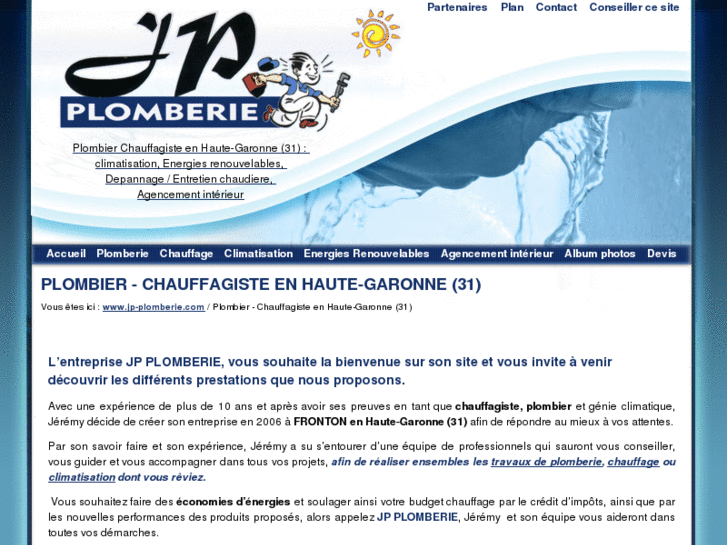 Partenaires Plan Contact Conseiller ce site

JP PLOMBERIE

Plombier Chauffagiste en Haute-Garonne (31) : climatisation, Energies renouvelables, Depannage / Entretien chaudiere, Agencement intérieur

Accueil Plomberie Chauffage Climatisation Energies Renouvelables Agencement intérieur Album photos Devis

PLOMBIER - CHAUFFAGISTE EN HAUTE-GARONNE (31)

Vous êtes ici : www.jp-plomberie.com / Plombier - Chauffagiste en Haute-Garonne (31)

L'entreprise JP PLOMBERIE, vous souhaite la bienvenue sur son site et vous invite à venir découvrir les différents prestations que nous proposons.

Avec une expérience de plus de 10 ans et après avoir ses preuves en tant que chauffagiste, plombier et génie climatique, Jérémy décide de créer son entreprise en 2006 à FRONTON en Haute-Garonne (31) afin de répondre au mieux à vos attentes.

Par son savoir faire et son expérience, Jérémy a su s'entourer d'une équipe de professionnels qui sauront vous conseiller, vous guider et vous accompagner dans tous vos projets, afin de réaliser ensembles les travaux de plomberie, chauffage ou climatisation dont vous rêviez.

Vous souhaitez faire des économies d'énergies et soulager ainsi votre budget chauffage par le crédit d'impôts, ainsi que par les nouvelles performances des produits proposés, alors appelez JP PLOMBERIE, Jérémy et son équipe vous aideront dans toutes vos démarches.